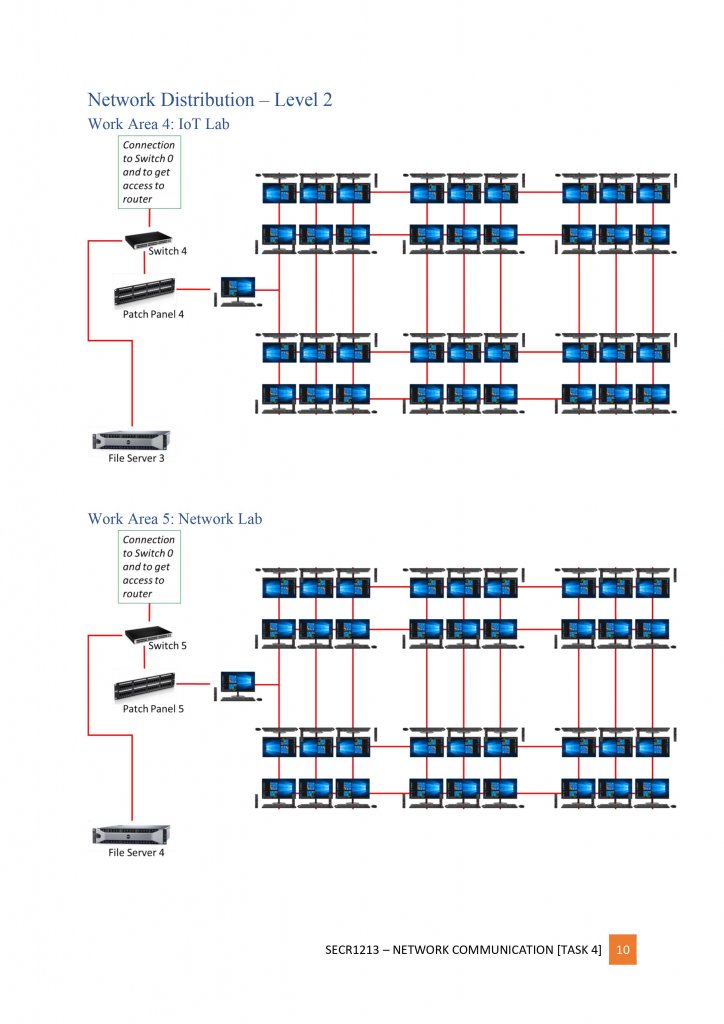 Network Distribution – Level 2

Work Area 4: IoT Lab

Connection to Switch 0 and to get access to router

Switch 4

Patch Panel 4

File Server 3

Work Area 5: Network Lab

Connection to Switch 0 and to get access to router

Switch 5

Patch Panel 5

File Server 4

SECR1213 – NETWORK COMMUNICATION [TASK 4] 10